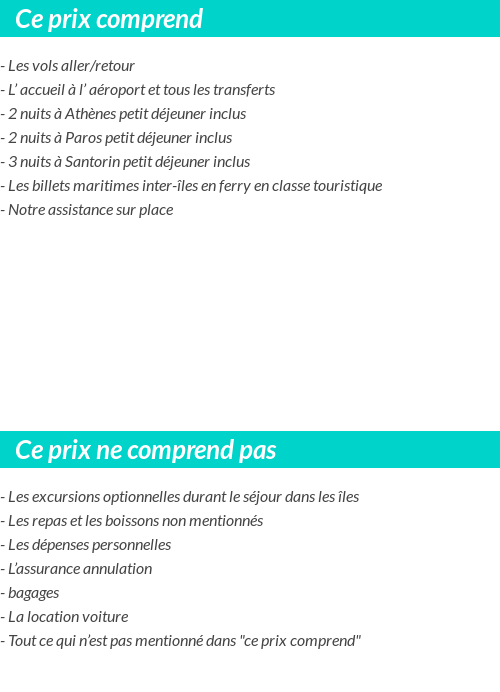 Ce prix comprend

- Les vols aller/retour
- L’ accueil à l’ aéroport et tous les transferts
- 2 nuits à Athènes petit déjeuner inclus
- 2 nuits à Paros petit déjeuner inclus
- 3 nuits à Santorin petit déjeuner inclus
- Les billets maritimes inter-îles en ferry en classe touristique
- Notre assistance sur place

Ce prix ne comprend pas

- Les excursions optionnelles durant le séjour dans les îles
- Les repas et les boissons non mentionnés
- Les dépenses personnelles
- L’assurance annulation
- bagages
- La location voiture
- Tout ce qui n’est pas mentionné dans "ce prix comprend"